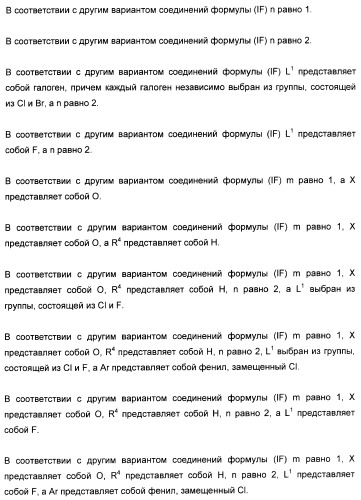 В соответствии с другим вариантом соединений формулы (IF) n равно 1.

В соответствии с другим вариантом соединений формулы (IF) n равно 2.

В соответствии с другим вариантом соединений формулы (IF) $L^1$ представляет собой галоген, причем каждый галоген независимо выбран из группы, состоящей из Cl и Br, а n равно 2.

В соответствии с другим вариантом соединений формулы (IF) $L^1$ представляет собой F, а n равно 2.

В соответствии с другим вариантом соединений формулы (IF) m равно 1, а X представляет собой O.

В соответствии с другим вариантом соединений формулы (IF) m равно 1, X представляет собой O, а $R^4$ представляет собой H.

В соответствии с другим вариантом соединений формулы (IF) m равно 1, X представляет собой O, $R^4$ представляет собой H, n равно 2, а $L^1$ выбран из группы, состоящей из Cl и F.

В соответствии с другим вариантом соединений формулы (IF) m равно 1, X представляет собой O, $R^4$ представляет собой H, n равно 2, $L^1$ выбран из группы, состоящей из Cl и F, а Ar представляет собой фенил, замещенный Cl.

В соответствии с другим вариантом соединений формулы (IF) m равно 1, X представляет собой O, $R^4$ представляет собой H, n равно 2, а $L^1$ представляет собой F.

В соответствии с другим вариантом соединений формулы (IF) m равно 1, X представляет собой O, $R^4$ представляет собой H, n равно 2, $L^1$ представляет собой F, а Ar представляет собой фенил, замещенный Cl.